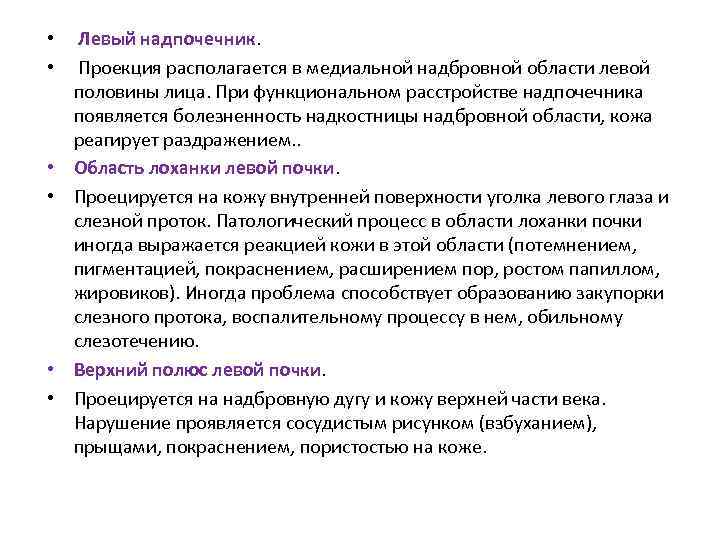 • Левый надпочечник.

• Проекция располагается в медиальной надбровной области левой половины лица. При функциональном расстройстве надпочечника появляется болезненность надкостницы надбровной области, кожа реагирует раздражением..

• Область лоханки левой почки.

• Проецируется на кожу внутренней поверхности уголка левого глаза и слезной проток. Патологический процесс в области лоханки почки иногда выражается реакцией кожи в этой области (потемнением, пигментацией, покраснением, расширением пор, ростом папиллом, жировиков). Иногда проблема способствует образованию закупорки слезного протока, воспалительному процессу в нем, обильному слезотечению.

• Верхний полюс левой почки.

• Проецируется на надбровную дугу и кожу верхней части века. Нарушение проявляется сосудистым рисунком (взбуханием), прыщами, покраснением, пористостью на коже.